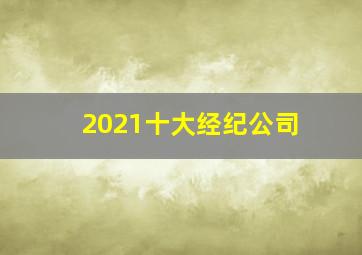 2021十大经纪公司